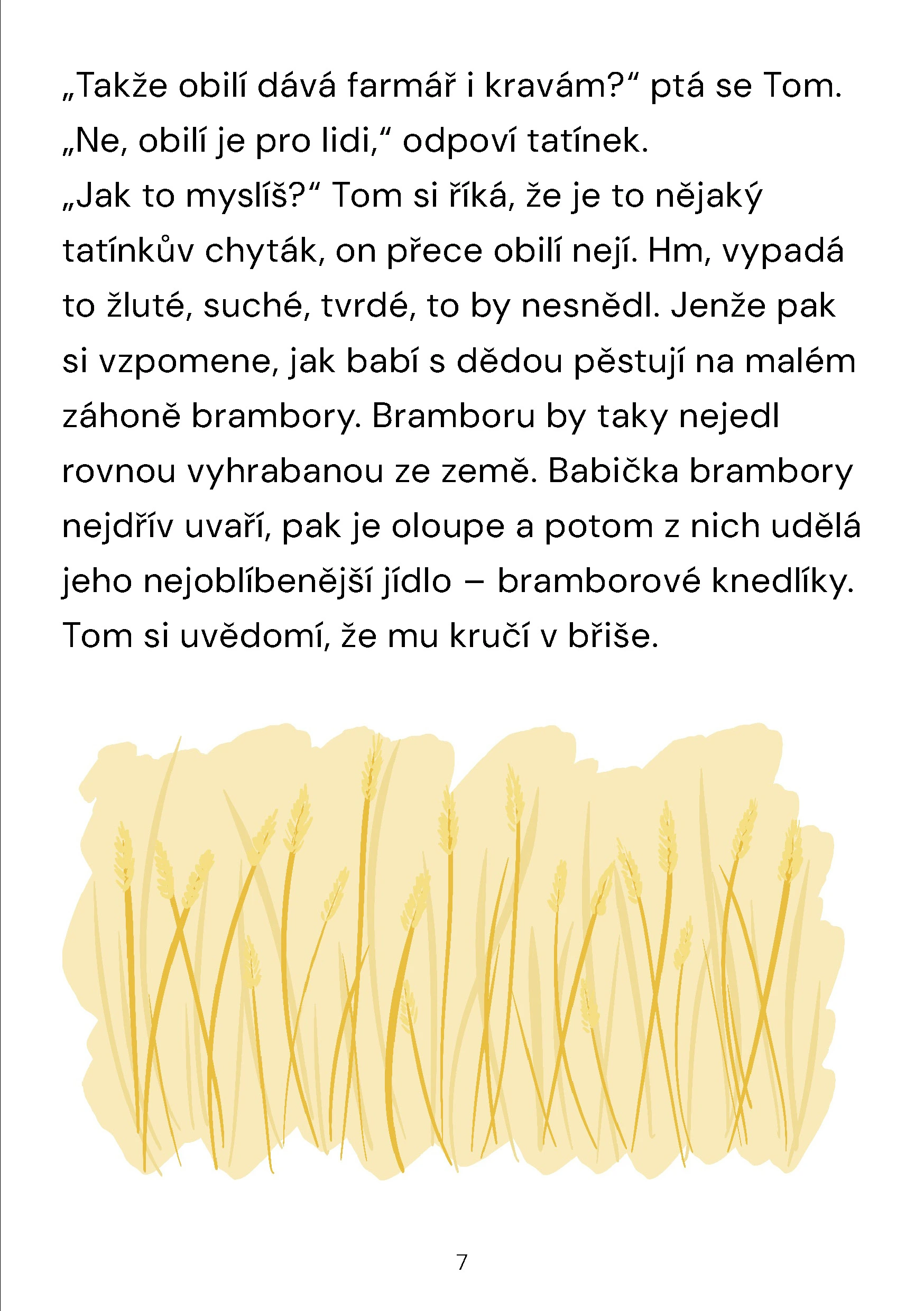 „Takže obilí dává farmář i kravám?“ ptá se Tom.
„Ne, obilí je pro lidi,“ odpoví tatínek.
„Jak to myslíš?“ Tom si říká, že je to nějaký tatínkův chyták, on přece obilí nejí. Hm, vypadá to žluté, suché, tvrdé, to by nesnědl. Jenže pak si vzpomene, jak babí s dědou pěstují na malém záhoně brambory. Bramboru by taky nejedl rovnou vyhrabanou ze země. Babička brambory nejdřív uvaří, pak je oloupe a potom z nich udělá jeho nejoblíbenější jídlo – bramborové knedlíky. Tom si uvědomí, že mu kručí v břiše.

7